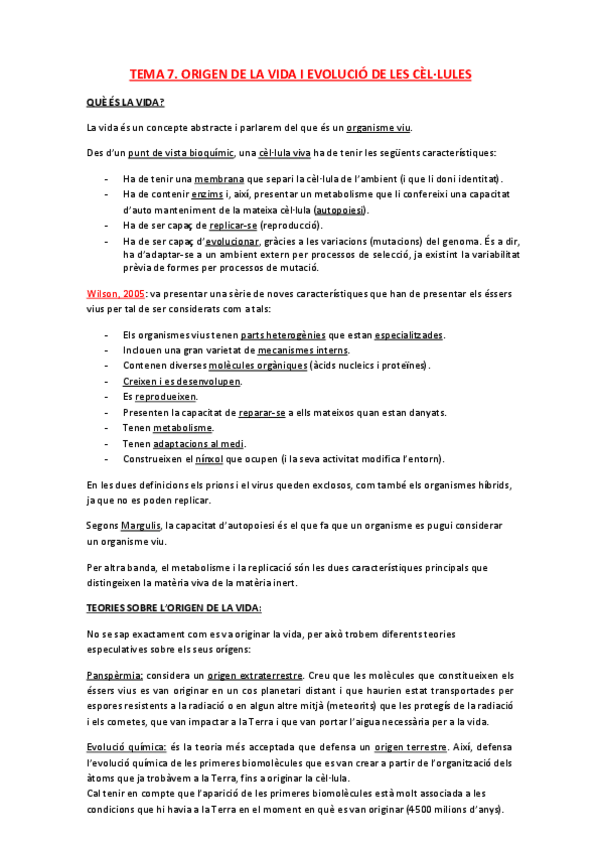 TEMA 7. ORIGEN DE LA VIDA I EVOLUCIÓ DE LES CÈL·LULES

QUÈ ÉS LA VIDA?

La vida és un concepte abstracte i parlarem del que és un organisme viu.

Des d'un punt de vista bioquímic, una cèl·lula viva ha de tenir les següents característiques:

- Ha de tenir una membrana que separi la cèl·lula de l'ambient (i que li doni identitat).
- Ha de contenir enzims i, així, presentar un metabolisme que li confereixi una capacitat d'auto manteniment de la mateixa cèl·lula (autopoiesi).
- Ha de ser capaç de replicar-se (reproducció).
- Ha de ser capaç d'evolucionar, gràcies a les variacions (mutacions) del genoma. És a dir, ha d'adaptar-se a un ambient extern per processos de selecció, ja existint la variabilitat prèvia de formes per processos de mutació.

Wilson, 2005: va presentar una sèrie de noves característiques que han de presentar els éssers vius per tal de ser considerats com a tals:

- Els organismes vius tenen parts heterogènies que estan especialitzades.
- Inclouen una gran varietat de mecanismes interns.
- Contenen diverses molècules orgàniques (àcids nucleics i proteïnes).
- Creixen i es desenvolupen.
- Es reprodueixen.
- Presenten la capacitat de reparar-se a ells mateixos quan estan danyats.
- Tenen metabolisme.
- Tenen adaptacions al medi.
- Construeixen el nínxol que ocupen (i la seva activitat modifica l'entorn).

En les dues definicions els prions i el virus queden exclosos, com també els organismes híbrids, ja que no es poden replicar.

Segons Margulis, la capacitat d'autopoiesi és el que fa que un organisme es pugui considerar un organisme viu.

Per altra banda, el metabolisme i la replicació són les dues característiques principals que distingeixen la matèria viva de la matèria inert.

TEORIES SOBRE L'ORIGEN DE LA VIDA:

No se sap exactament com es va originar la vida, per això trobem diferents teories especulatives sobre els seus orígens:

Panspèrmia: considera un origen extraterrestre. Creu que les molècules que constitueixen els éssers vius es van originar en un cos planetari distant i que haurien estat transportades per espores resistents a la radiació o en algun altre mitjà (meteorits) que les protegís de la radiació i els cometes, que van impactar a la Terra i que van portar l'aigua necessària per a la vida.

Evolució química: és la teoria més acceptada que defensa un origen terrestre. Així, defensa l'evolució química de les primeres biomolècules que es van crear a partir de l'organització dels àtoms que ja trobàvem a la Terra, fins a originar la cèl·lula.
Cal tenir en compte que l'aparició de les primeres biomolècules està molt associada a les condicions que hi havia a la Terra en el moment en què es van originar (4500 milions d'anys).